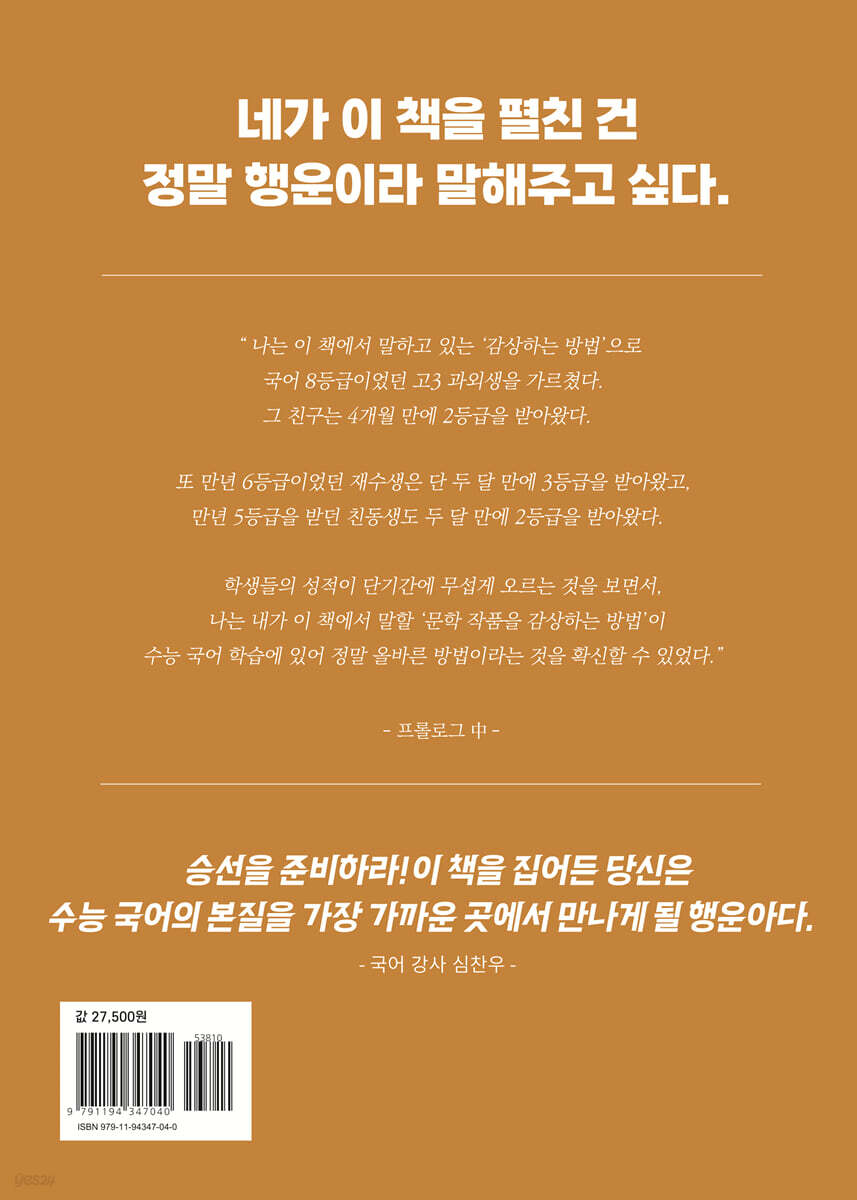 네가 이 책을 펼친 건
정말 행운이라 말해주고 싶다.

" 나는 이 책에서 말하고 있는 '감상하는 방법'으로
국어 8등급이었던 고3 과외생을 가르쳤다.
그 친구는 4개월 만에 2등급을 받아왔다.

또 만년 6등급이었던 재수생은 단 두 달 만에 3등급을 받아왔고,
만년 5등급을 받던 친동생도 두 달 만에 2등급을 받아왔다.

학생들의 성적이 단기간에 무섭게 오르는 것을 보면서,
나는 내가 이 책에서 말할 '문학 작품을 감상하는 방법'이
수능 국어 학습에 있어 정말 올바른 방법이라는 것을 확신할 수 있었다."

- 프롤로그 中 -

승선을 준비하라! 이 책을 집어든 당신은
수능 국어의 본질을 가장 가까운 곳에서 만나게 될 행운아다.

- 국어 강사 심찬우 -

값 27,500원
53810
9 791194 347040
ISBN 979-11-94347-04-0

yes24